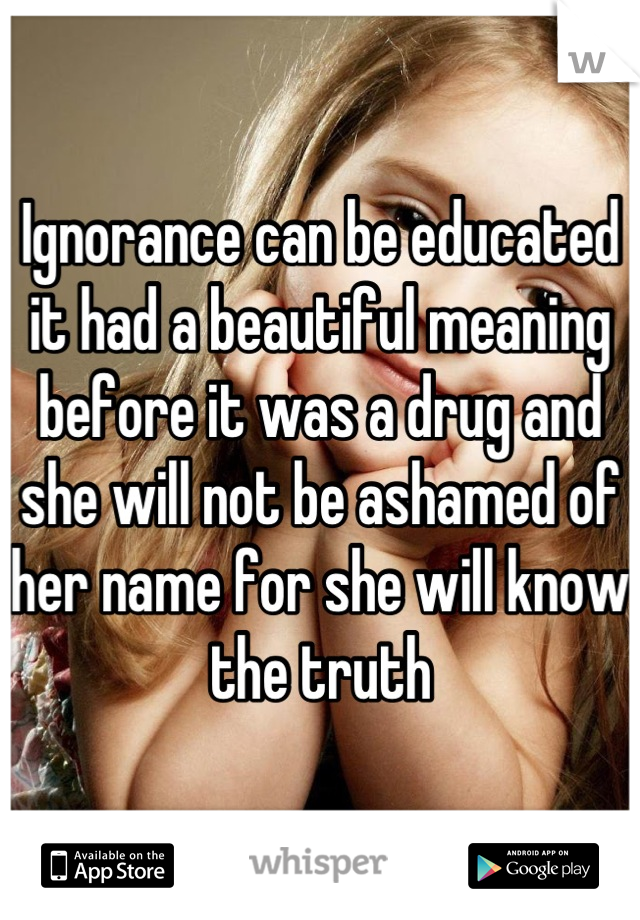 w

Ignorance can be educated it had a beautiful meaning before it was a drug and she will not be ashamed of her name for she will know the truth

Available on the App Store

whisper

ANDROID APP ON Google play